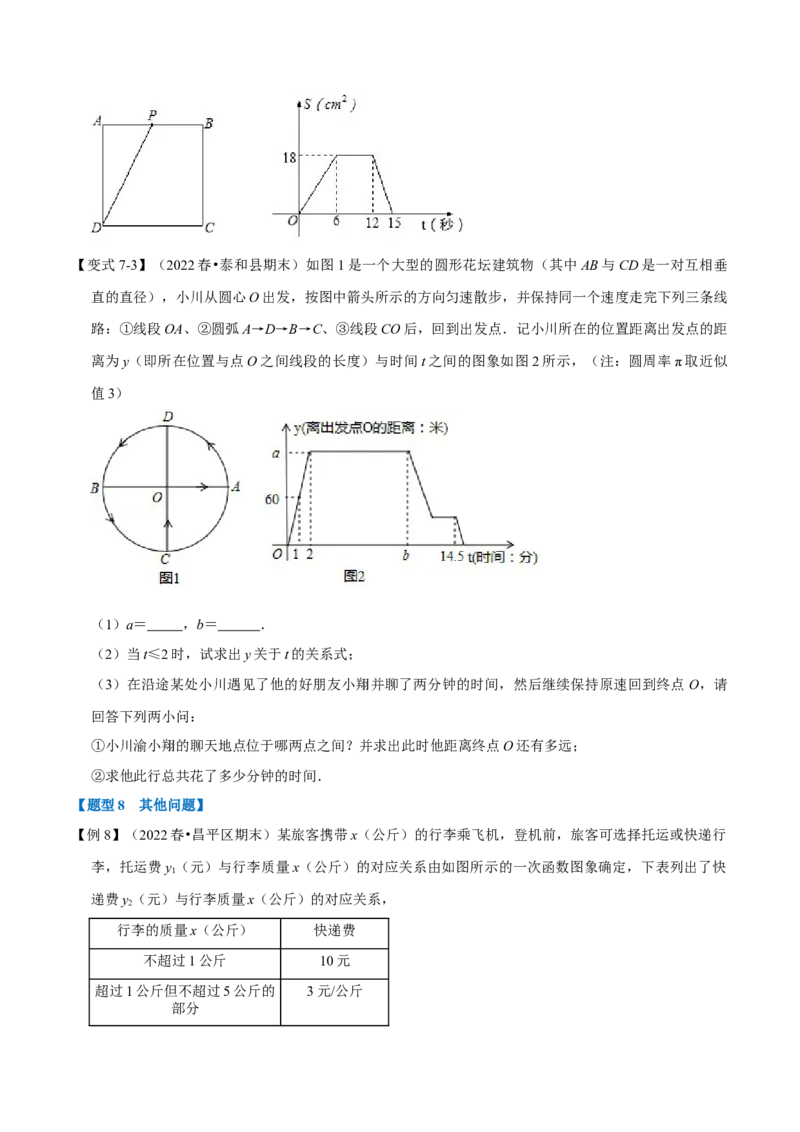 A P B D C

S（$cm^2$）
18
O 6 12 15 t（秒）

【变式7-3】（2022春•泰和县期末）如图1是一个大型的圆形花坛建筑物（其中AB与CD是一对互相垂直的直径），小川从圆心O出发，按图中箭头所示的方向匀速散步，并保持同一个速度走完下列三条线路：①线段OA、②圆弧A→D→B→C、③线段CO后，回到出发点．记小川所在的位置距离出发点的距离为y（即所在位置与点O之间线段的长度）与时间t之间的图象如图2所示，（注：圆周率π取近似值3）

D B O A C
图1

y(离出发点O的距离：米)
a
60
O 1 2 b 14.5 t(时间：分)
图2

（1）a=____，b=____．

（2）当t≤2时，试求出y关于t的关系式；

（3）在沿途某处小川遇见了他的好朋友小翔并聊了两分钟的时间，然后继续保持原速回到终点O，请回答下列两小问：

①小川渝小翔的聊天地点位于哪两点之间？并求出此时他距离终点O还有多远；

②求他此行总共花了多少分钟的时间．

【题型8 其他问题】

【例8】（2022春•昌平区期末）某旅客携带x（公斤）的行李乘飞机，登机前，旅客可选择托运或快递行李，托运费$y_1$（元）与行李质量x（公斤）的对应关系由如图所示的一次函数图象确定，下表列出了快递费$y_2$（元）与行李质量x（公斤）的对应关系，

| 行李的质量x（公斤） | 快递费 |
|---|---|
| 不超过1公斤 | 10元 |
| 超过1公斤但不超过5公斤的部分 | 3元/公斤 |